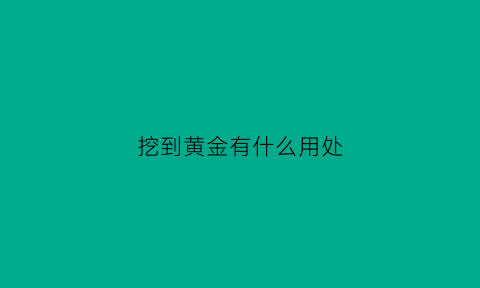 挖到黄金有什么用处